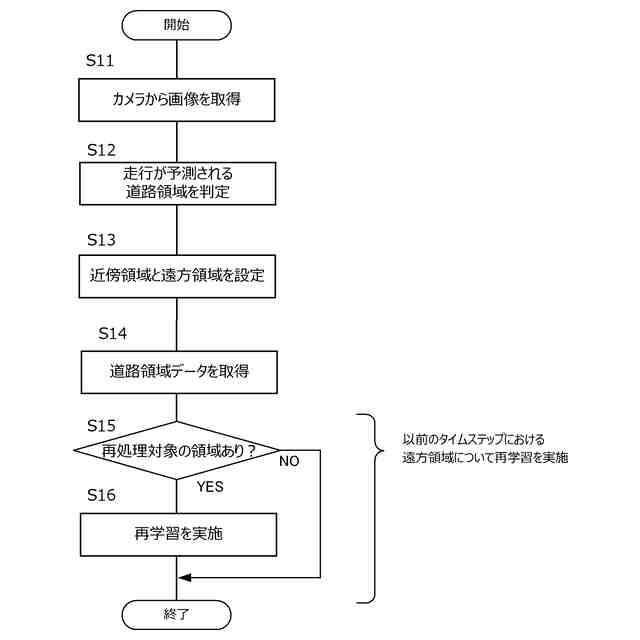 開始

S11

カメラから画像を取得

S12

走行が予測される
道路領域を判定

S13

近傍領域と遠方領域を設定

S14

道路領域データを取得

S15

再処理対象の領域あり？

NO

YES

S16

再学習を実施

終了

以前のタイムステップにおける
遠方領域について再学習を実施